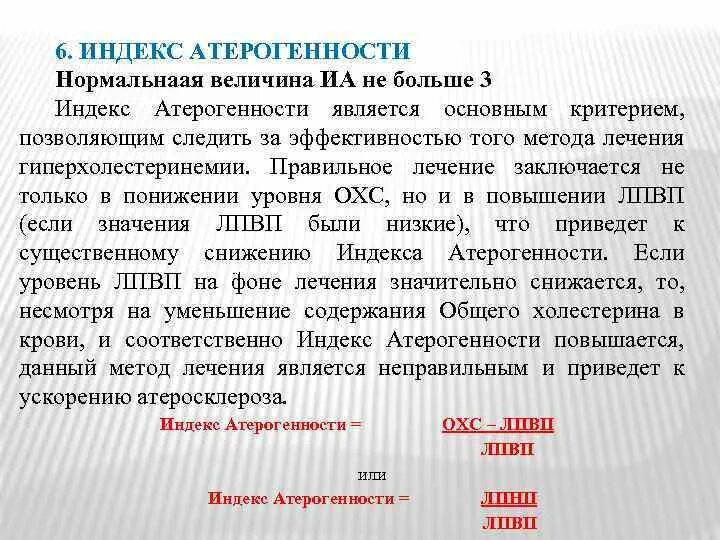 6. ИНДЕКС АТЕРОГЕННОСТИ
Нормальнаая величина ИА не больше 3

Индекс Атерогенности является основным критерием, позволяющим следить за эффективностью того метода лечения гиперхолестеринемии. Правильное лечение заключается не только в понижении уровня ОХС, но и в повышении ЛПВП (если значения ЛПВП были низкие), что приведет к существенному снижению Индекса Атерогенности. Если уровень ЛПВП на фоне лечения значительно снижается, то, несмотря на уменьшение содержания Общего холестерина в крови, и соответственно Индекс Атерогенности повышается, данный метод лечения является неправильным и приведет к ускорению атеросклероза.

Индекс Атерогенности = $\frac{\text{ОХС – ЛПВП}}{\text{ЛПВП}}$

или

Индекс Атерогенности = $\frac{\text{ЛПНП}}{\text{ЛПВП}}$